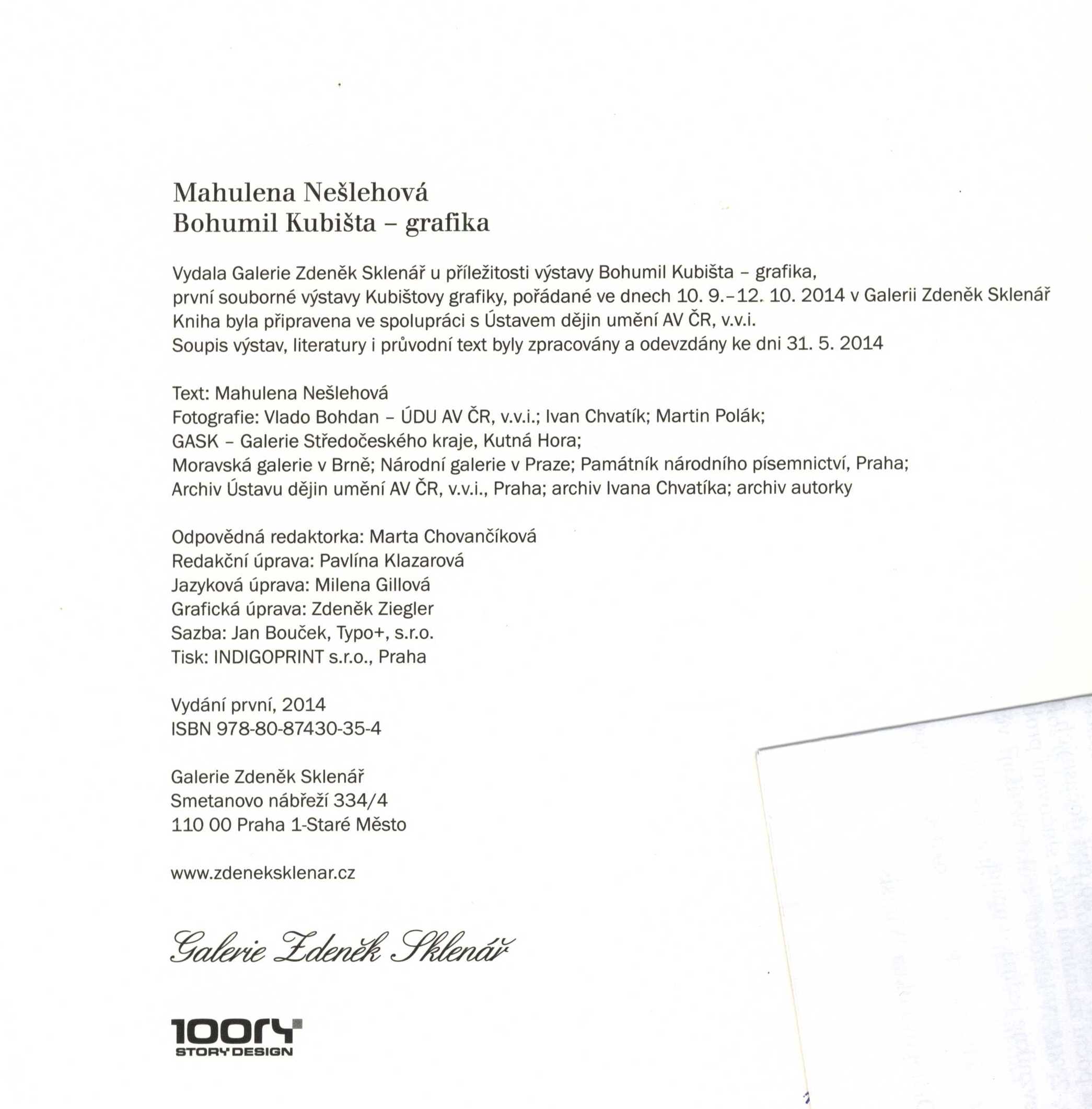 Mahulena Nešlehová
Bohumil Kubišta – grafika

Vydala Galerie Zdeněk Sklenář u příležitosti výstavy Bohumil Kubišta – grafika, první souborné výstavy Kubištovy grafiky, pořádané ve dnech 10. 9.–12. 10. 2014 v Galerii Zdeněk Sklenář
Kniha byla připravena ve spolupráci s Ústavem dějin umění AV ČR, v.v.i.
Soupis výstav, literatury i průvodní text byly zpracovány a odevzdány ke dni 31. 5. 2014

Text: Mahulena Nešlehová
Fotografie: Vlado Bohdan – ÚDU AV ČR, v.v.i.; Ivan Chvatík; Martin Polák; GASK – Galerie Středočeského kraje, Kutná Hora; Moravská galerie v Brně; Národní galerie v Praze; Památník národního písemnictví, Praha; Archiv Ústavu dějin umění AV ČR, v.v.i., Praha; archiv Ivana Chvatíka; archiv autorky

Odpovědná redaktorka: Marta Chovančíková
Redakční úprava: Pavlína Klazarová
Jazyková úprava: Milena Gillová
Grafická úprava: Zdeněk Ziegler
Sazba: Jan Bouček, Typo+, s.r.o.
Tisk: INDIGOPRINT s.r.o., Praha

Vydání první, 2014
ISBN 978-80-87430-35-4

Galerie Zdeněk Sklenář
Smetanovo nábřeží 334/4
110 00 Praha 1-Staré Město

www.zdeneksklenar.cz

Galerie Zdeněk Sklenář

100ry
STORY DESIGN